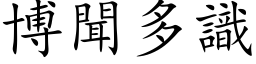 博聞多識